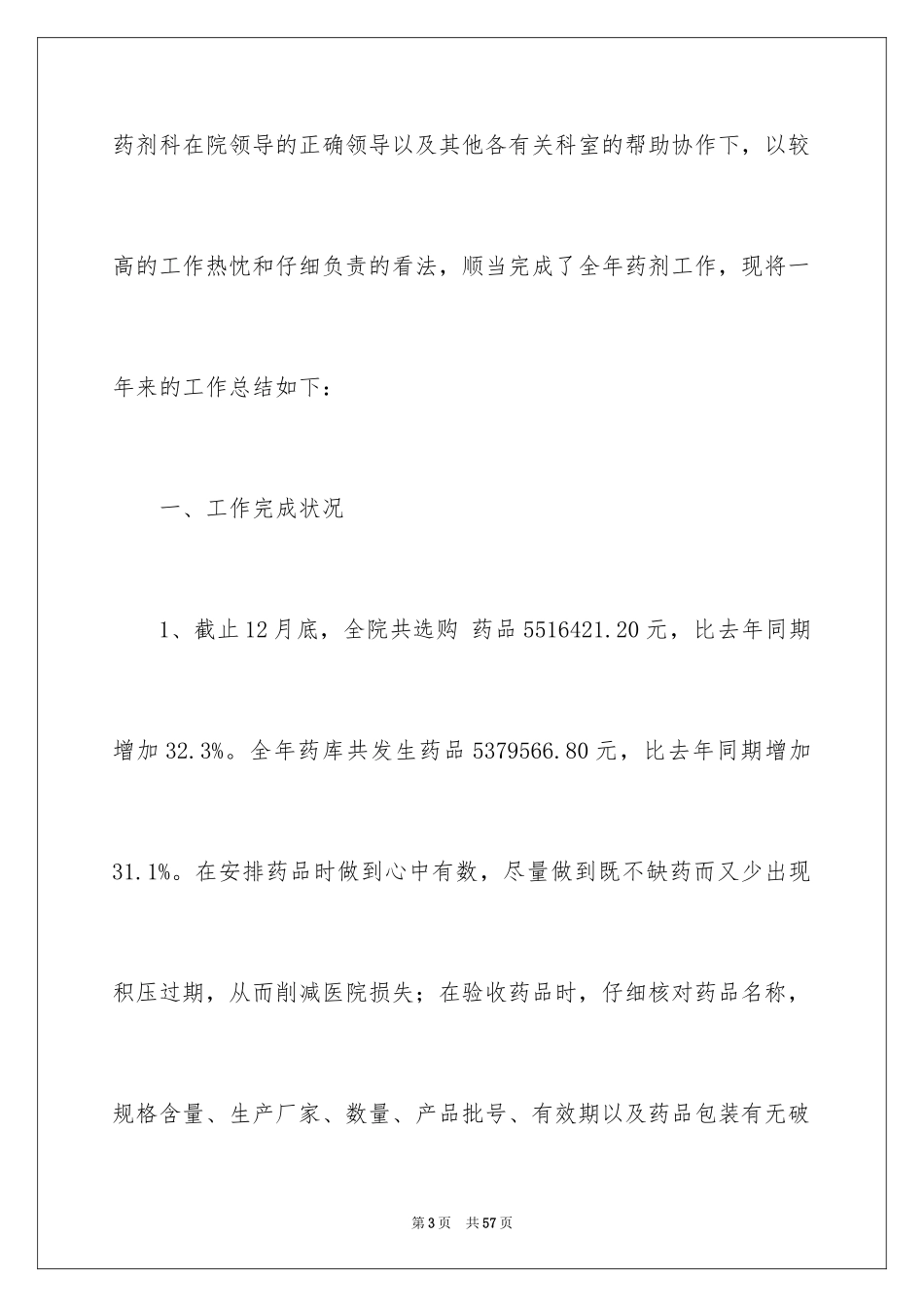 药剂科在院领导的正确领导以及其他各有关科室的帮助协作下，以较高的工作热忱和仔细负责的看法，顺当完成了全年药剂工作，现将一年来的工作总结如下：

一、工作完成状况

1、截止12月底，全院共选购 药品5516421.20元，比去年同期增加32.3%。全年药库共发生药品5379566.80元，比去年同期增加31.1%。在安排药品时做到心中有数，尽量做到既不缺药而又少出现积压过期，从而削减医院损失；在验收药品时，仔细核对药品名称，规格含量、生产厂家、数量、产品批号、有效期以及药品包装有无破

第3页　共57页